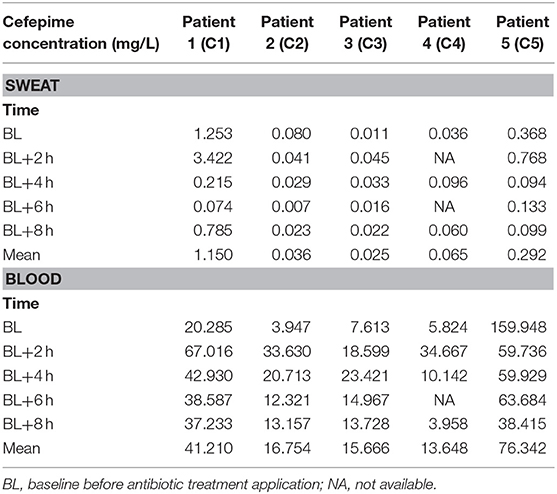 | Cefepime concentration (mg/L) | Patient 1 (C1) | Patient 2 (C2) | Patient 3 (C3) | Patient 4 (C4) | Patient 5 (C5) |
|---|---|---|---|---|---|
| **SWEAT** | | | | | |
| **Time** | | | | | |
| BL | 1.253 | 0.080 | 0.011 | 0.036 | 0.368 |
| BL+2 h | 3.422 | 0.041 | 0.045 | NA | 0.768 |
| BL+4 h | 0.215 | 0.029 | 0.033 | 0.096 | 0.094 |
| BL+6 h | 0.074 | 0.007 | 0.016 | NA | 0.133 |
| BL+8 h | 0.785 | 0.023 | 0.022 | 0.060 | 0.099 |
| Mean | 1.150 | 0.036 | 0.025 | 0.065 | 0.292 |
| **BLOOD** | | | | | |
| **Time** | | | | | |
| BL | 20.285 | 3.947 | 7.613 | 5.824 | 159.948 |
| BL+2 h | 67.016 | 33.630 | 18.599 | 34.667 | 59.736 |
| BL+4 h | 42.930 | 20.713 | 23.421 | 10.142 | 59.929 |
| BL+6 h | 38.587 | 12.321 | 14.967 | NA | 63.684 |
| BL+8 h | 37.233 | 13.157 | 13.728 | 3.958 | 38.415 |
| Mean | 41.210 | 16.754 | 15.666 | 13.648 | 76.342 |

BL, baseline before antibiotic treatment application; NA, not available.